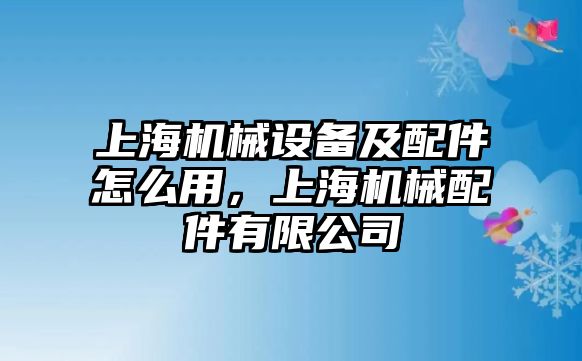 上海机械设备及配件怎么用，上海机械配件有限公司